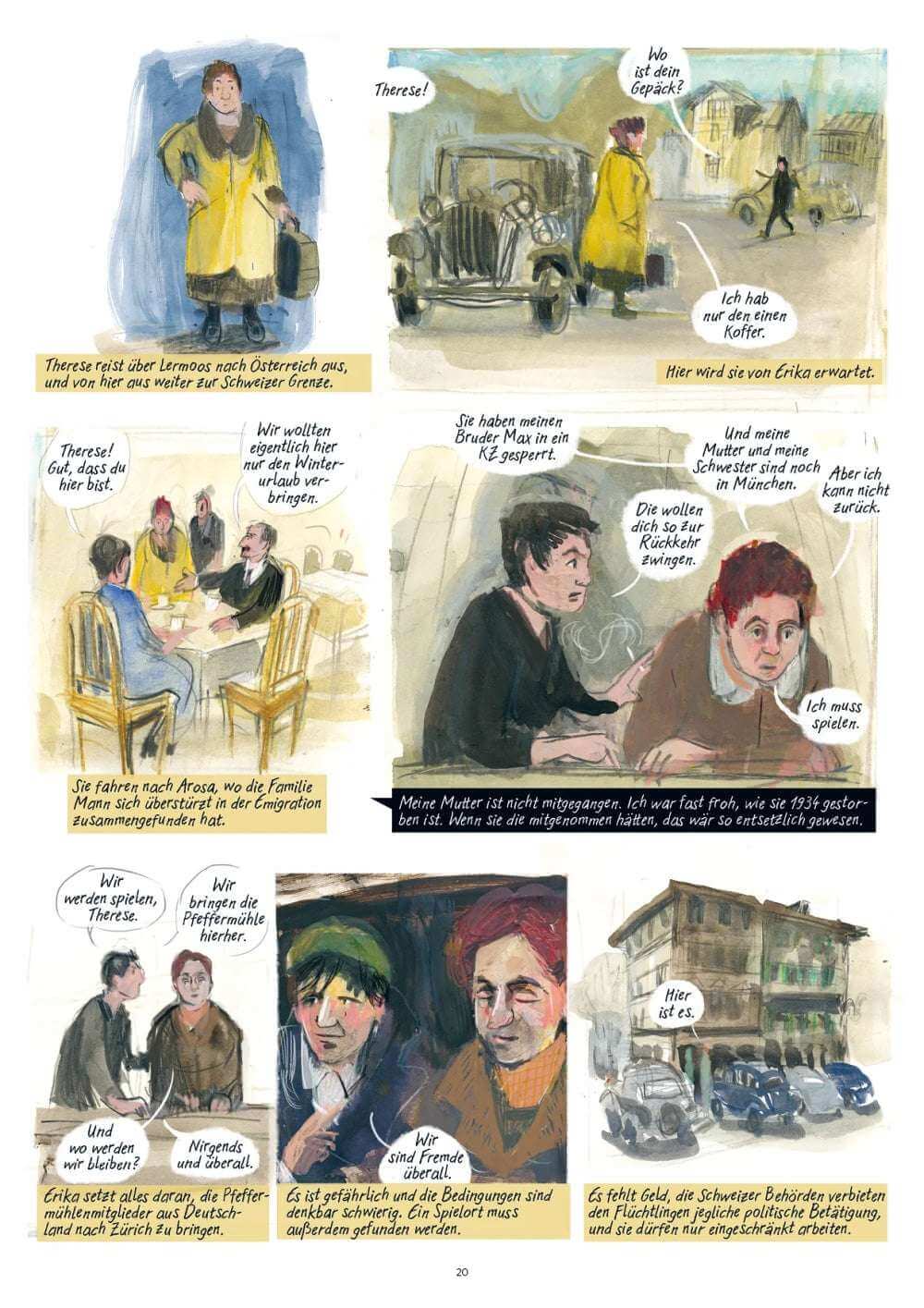 Therese reist über Lermoos nach Österreich aus, und von hier aus weiter zur Schweizer Grenze.

Therese!

Wo ist dein Gepäck?

Ich hab nur den einen Koffer.

Hier wird sie von Erika erwartet.

Therese! Gut, dass du hier bist.

Wir wollten eigentlich hier nur den Winterurlaub verbringen.

Sie fahren nach Arosa, wo die Familie Mann sich überstürzt in der Emigration zusammengefunden hat.

Sie haben meinen Bruder Max in ein KZ gesperrt.

Und meine Mutter und meine Schwester sind noch in München.

Aber ich kann nicht zurück.

Die wollen dich so zur Rückkehr zwingen.

Ich muss spielen.

Meine Mutter ist nicht mitgegangen. Ich war fast froh, wie sie 1934 gestorben ist. Wenn sie die mitgenommen hätten, das wär so entsetzlich gewesen.

Wir werden spielen, Therese.

Wir bringen die Pfeffermühle hierher.

Und wo werden wir bleiben?

Nirgends und überall.

Erika setzt alles daran, die Pfeffermühlenmitglieder aus Deutschland nach Zürich zu bringen.

Wir sind Fremde überall.

Es ist gefährlich und die Bedingungen sind denkbar schwierig. Ein Spielort muss außerdem gefunden werden.

Hier ist es.

Es fehlt Geld, die Schweizer Behörden verbieten den Flüchtlingen jegliche politische Betätigung, und sie dürfen nur eingeschränkt arbeiten.

20